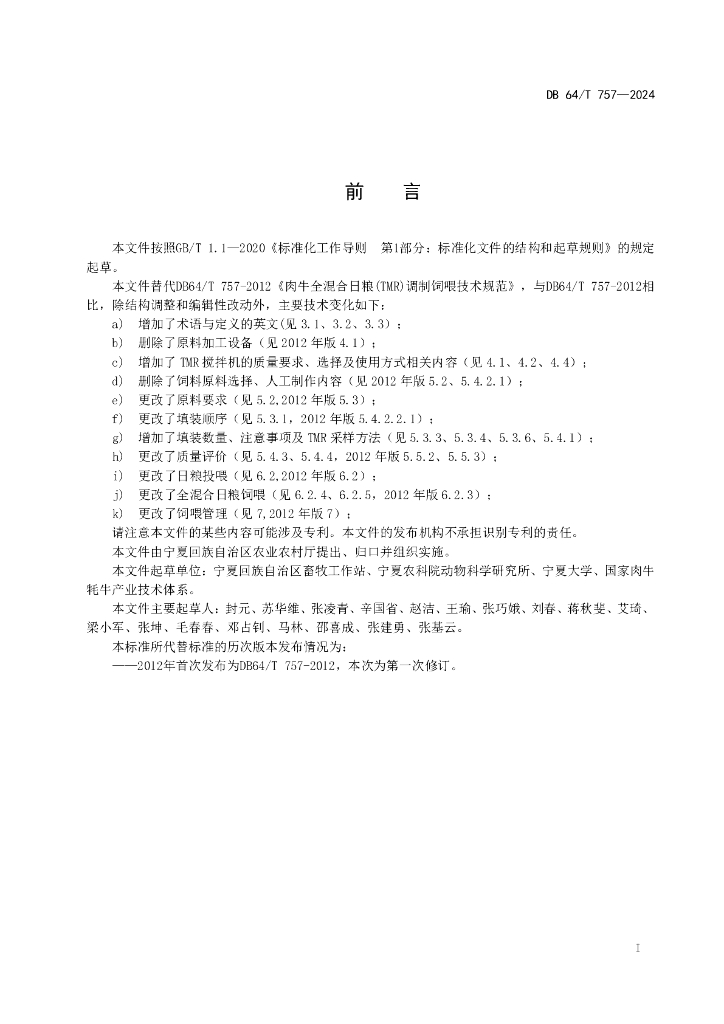 DB 64/T 757—2024

前　言

本文件按照GB/T 1.1—2020《标准化工作导则　第1部分：标准化文件的结构和起草规则》的规定起草。

本文件替代DB64/T 757-2012《肉牛全混合日粮(TMR)调制饲喂技术规范》，与DB64/T 757-2012相比，除结构调整和编辑性改动外，主要技术变化如下：

a)　增加了术语与定义的英文(见 3.1、3.2、3.3)；

b)　删除了原料加工设备（见 2012 年版 4.1）；

c)　增加了 TMR 搅拌机的质量要求、选择及使用方式相关内容（见 4.1、4.2、4.4）；

d)　删除了饲料原料选择、人工制作内容（见 2012 年版 5.2、5.4.2.1）；

e)　更改了原料要求（见 5.2,2012 年版 5.3）；

f)　更改了填装顺序（见 5.3.1，2012 年版 5.4.2.2.1）；

g)　增加了填装数量、注意事项及 TMR 采样方法（见 5.3.3、5.3.4、5.3.6、5.4.1）；

h)　更改了质量评价（见 5.4.3、5.4.4，2012 年版 5.5.2、5.5.3）；

i)　更改了日粮投喂（见 6.2,2012 年版 6.2）；

j)　更改了全混合日粮饲喂（见 6.2.4、6.2.5，2012 年版 6.2.3）；

k)　更改了饲喂管理（见 7,2012 年版 7）；

请注意本文件的某些内容可能涉及专利。本文件的发布机构不承担识别专利的责任。

本文件由宁夏回族自治区农业农村厅提出、归口并组织实施。

本文件起草单位：宁夏回族自治区畜牧工作站、宁夏农科院动物科学研究所、宁夏大学、国家肉牛牦牛产业技术体系。

本文件主要起草人：封元、苏华维、张凌青、辛国省、赵洁、王瑜、张巧娥、刘春、蒋秋斐、艾琦、梁小军、张坤、毛春春、邓占钊、马林、邵喜成、张建勇、张基云。

本标准所代替标准的历次版本发布情况为：

——2012年首次发布为DB64/T 757-2012，本次为第一次修订。

I